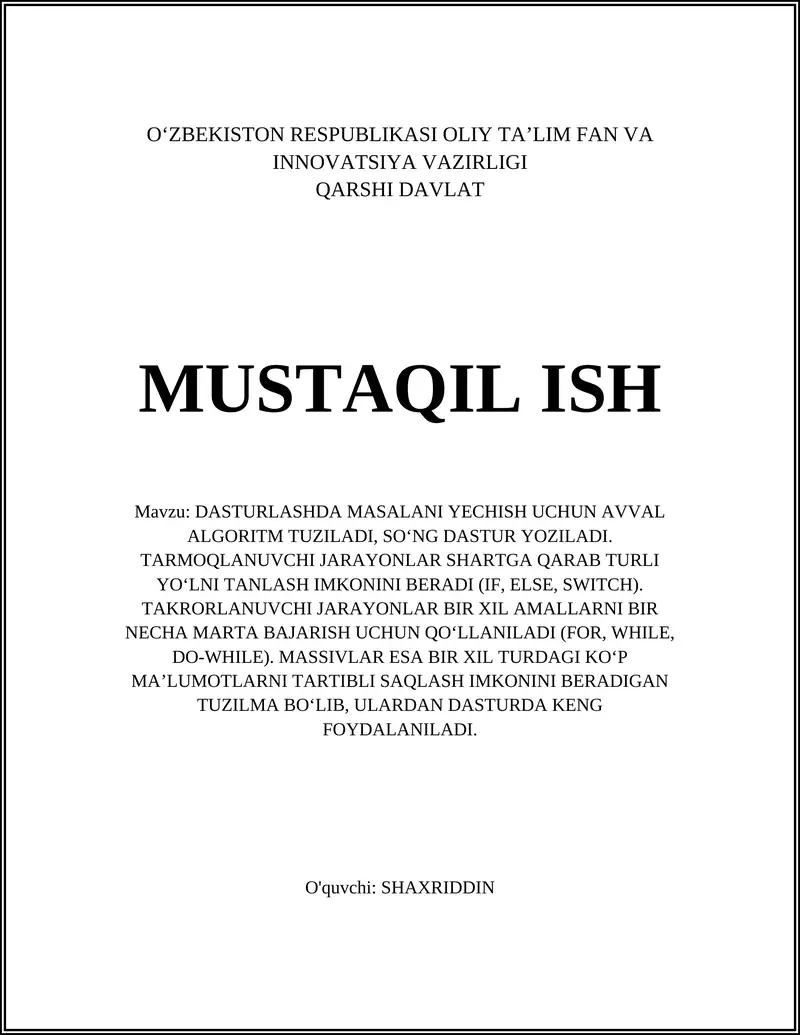 O‘ZBEKISTON RESPUBLIKASI OLIY TA’LIM FAN VA INNOVATSIYA VAZIRLIGI
QARSHI DAVLAT

MUSTAQIL ISH

Mavzu: DASTURLASHDA MASALANI YECHISH UCHUN AVVAL ALGORITM TUZILADI, SO‘NG DASTUR YOZILADI. TARMOQLANUVCHI JARAYONLAR SHARTGA QARAB TURLI YO‘LNI TANLASH IMKONINI BERADI (IF, ELSE, SWITCH). TAKRORLANUVCHI JARAYONLAR BIR XIL AMALLARNI BIR NECHA MARTA BAJARISH UCHUN QO‘LLANILADI (FOR, WHILE, DO-WHILE). MASSIVLAR ESA BIR XIL TURDAGI KO‘P MA’LUMOTLARNI TARTIBLI SAQLASH IMKONINI BERADIGAN TUZILMA BO‘LIB, ULARDAN DASTURDA KENG FOYDALANILADI.

O'quvchi: SHAXRIDDIN